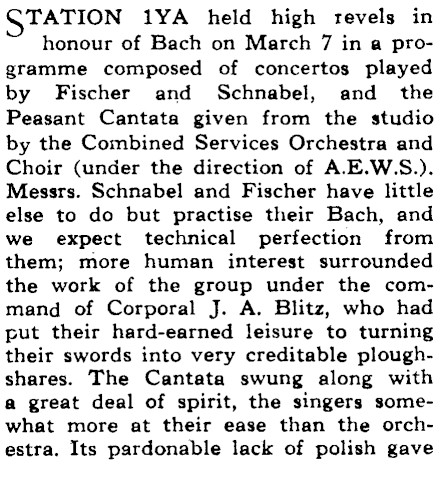 STATION 1YA held high revels in honour of Bach on March 7 in a programme composed of concertos played by Fischer and Schnabel, and the Peasant Cantata given from the studio by the Combined Services Orchestra and Choir (under the direction of A.E.W.S.). Messrs. Schnabel and Fischer have little else to do but practise their Bach, and we expect technical perfection from them; more human interest surrounded the work of the group under the command of Corporal J. A. Blitz, who had put their hard-earned leisure to turning their swords into very creditable ploughshares. The Cantata swung along with a great deal of spirit, the singers somewhat more at their ease than the orchestra. Its pardonable lack of polish gave